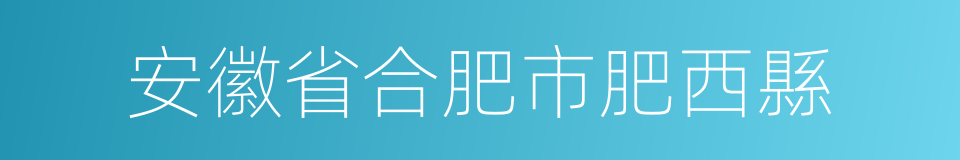 安徽省合肥市肥西縣